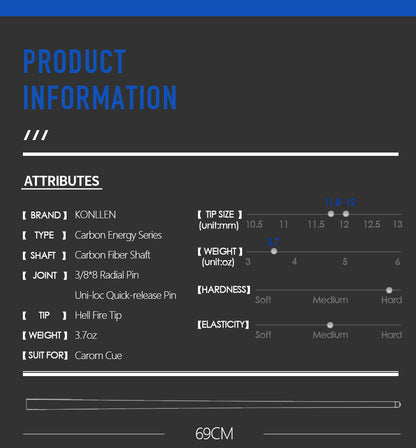 PRODUCT INFORMATION

///

ATTRIBUTES

【 BRAND 】 KONLLEN
【 TYPE 】 Carbon Energy Series
【 SHAFT 】 Carbon Fiber Shaft
【 JOINT 】 3/8*8 Radial Pin
Uni-loc Quick-release Pin
【 TIP 】 Hell Fire Tip
【 WEIGHT 】 3.7oz
【 SUIT FOR 】 Carom Cue

【 TIP SIZE 】 (unit:mm)
11.8-12
10.5 11 11.5 12 12.5 13

【 WEIGHT 】 (unit:oz)
3.7
3 4 5 6

【HARDNESS】
Soft Medium Hard

【ELASTICITY】
Soft Medium Hard

69CM